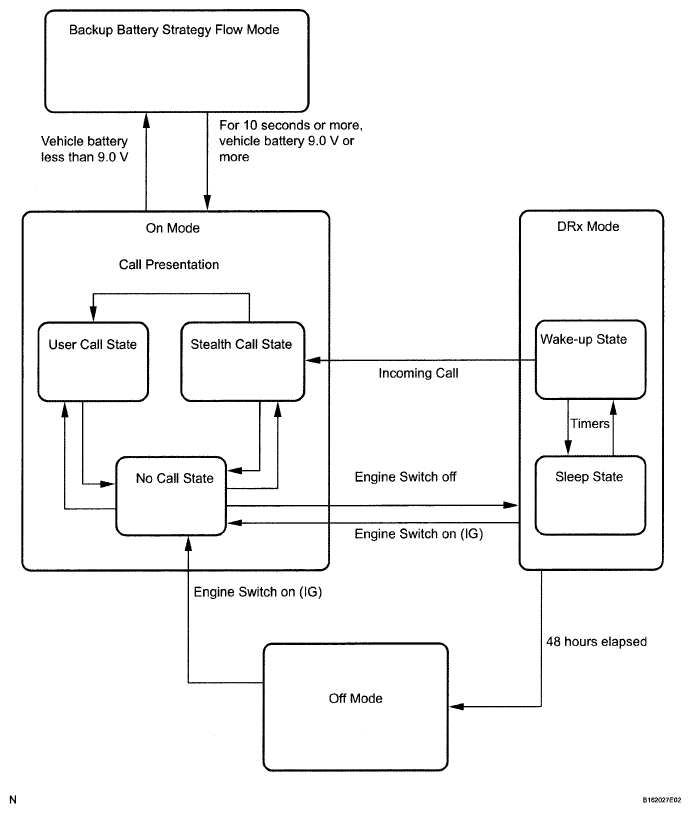 Backup Battery Strategy Flow Mode

Vehicle battery less than 9.0 V

For 10 seconds or more, vehicle battery 9.0 V or more

On Mode

Call Presentation

User Call State

Stealth Call State

No Call State

DRx Mode

Wake-up State

Timers

Sleep State

Incoming Call

Engine Switch off

Engine Switch on (IG)

Engine Switch on (IG)

48 hours elapsed

Off Mode

N

B162027E02